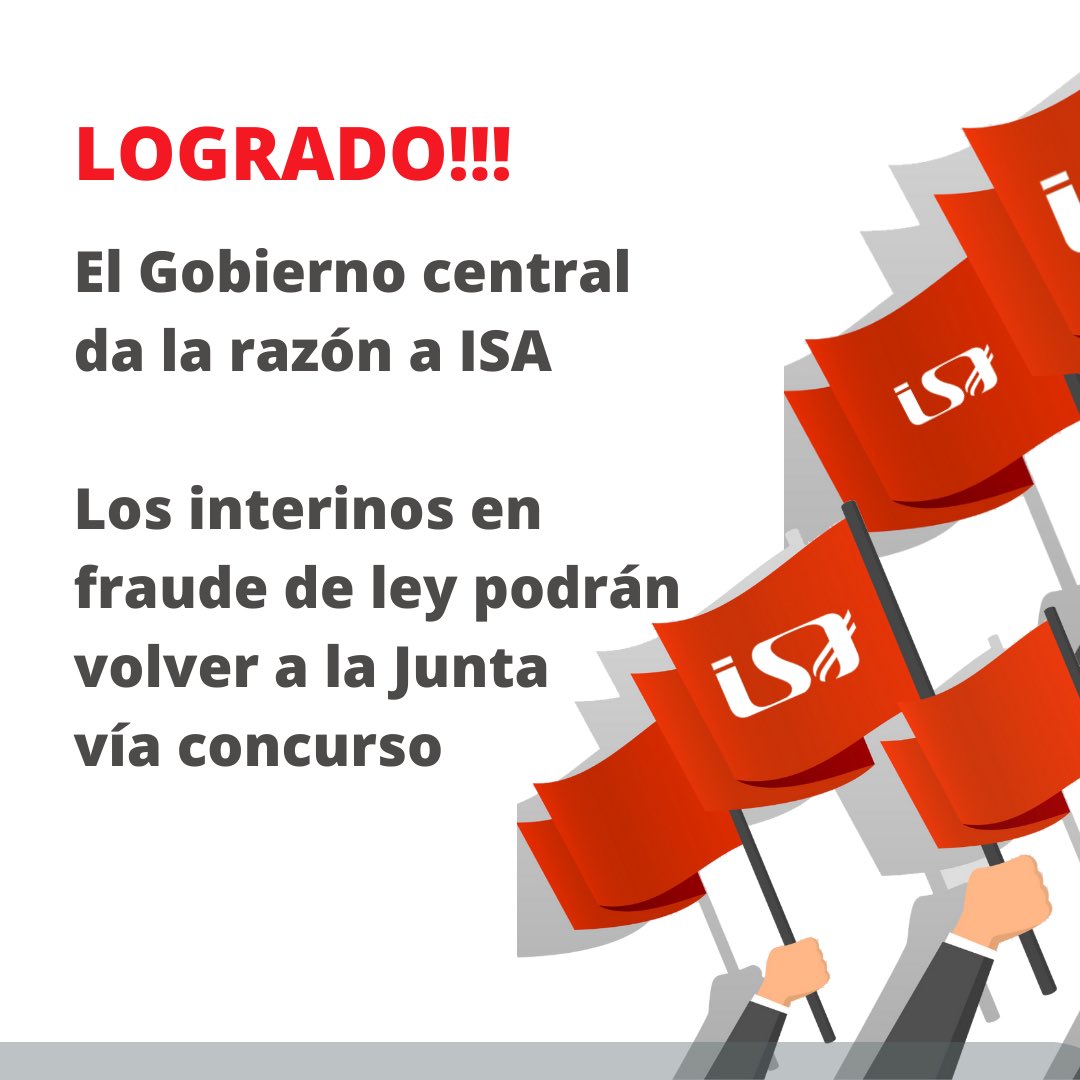 LOGRADO!!!

El Gobierno central da la razón a ISA

Los interinos en fraude de ley podrán volver a la Junta vía concurso

iSA

iSA